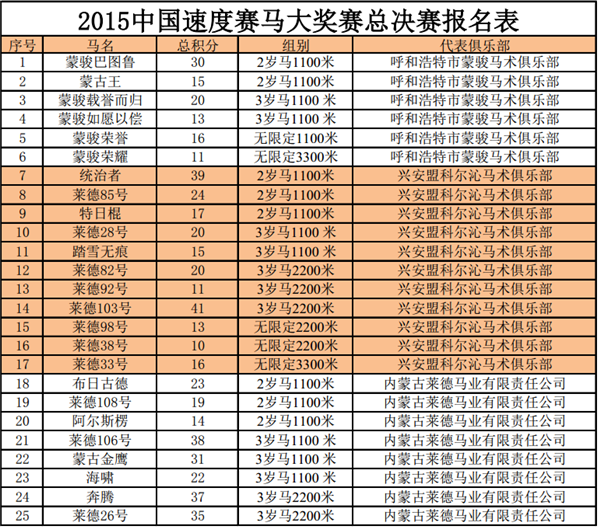 2015中国速度赛马大奖赛总决赛报名表

| 序号 | 马名 | 总积分 | 组别 | 代表俱乐部 |
|---|---|---|---|---|
| 1 | 蒙骏巴图鲁 | 30 | 2岁马1100米 | 呼和浩特市蒙骏马术俱乐部 |
| 2 | 蒙古王 | 15 | 2岁马1100米 | 呼和浩特市蒙骏马术俱乐部 |
| 3 | 蒙骏载誉而归 | 20 | 3岁马1100 米 | 呼和浩特市蒙骏马术俱乐部 |
| 4 | 蒙骏如愿以偿 | 13 | 3岁马1100 米 | 呼和浩特市蒙骏马术俱乐部 |
| 5 | 蒙骏荣誉 | 16 | 无限定1100米 | 呼和浩特市蒙骏马术俱乐部 |
| 6 | 蒙骏荣耀 | 11 | 无限定3300米 | 呼和浩特市蒙骏马术俱乐部 |
| 7 | 统治者 | 39 | 2岁马1100米 | 兴安盟科尔沁马术俱乐部 |
| 8 | 莱德85号 | 24 | 2岁马1100米 | 兴安盟科尔沁马术俱乐部 |
| 9 | 特日棍 | 17 | 2岁马1100米 | 兴安盟科尔沁马术俱乐部 |
| 10 | 莱德28号 | 20 | 3岁马1100 米 | 兴安盟科尔沁马术俱乐部 |
| 11 | 踏雪无痕 | 15 | 3岁马1100 米 | 兴安盟科尔沁马术俱乐部 |
| 12 | 莱德82号 | 20 | 3岁马2200米 | 兴安盟科尔沁马术俱乐部 |
| 13 | 莱德92号 | 11 | 3岁马2200米 | 兴安盟科尔沁马术俱乐部 |
| 14 | 莱德103号 | 41 | 3岁马2200米 | 兴安盟科尔沁马术俱乐部 |
| 15 | 莱德98号 | 13 | 无限定2200米 | 兴安盟科尔沁马术俱乐部 |
| 16 | 莱德38号 | 10 | 无限定2200米 | 兴安盟科尔沁马术俱乐部 |
| 17 | 莱德33号 | 16 | 无限定3300米 | 兴安盟科尔沁马术俱乐部 |
| 18 | 布日古德 | 23 | 2岁马1100米 | 内蒙古莱德马业有限责任公司 |
| 19 | 莱德108号 | 19 | 2岁马1100米 | 内蒙古莱德马业有限责任公司 |
| 20 | 阿尔斯楞 | 14 | 2岁马1100米 | 内蒙古莱德马业有限责任公司 |
| 21 | 莱德106号 | 38 | 3岁马1100 米 | 内蒙古莱德马业有限责任公司 |
| 22 | 蒙古金鹰 | 31 | 3岁马1100 米 | 内蒙古莱德马业有限责任公司 |
| 23 | 海啸 | 22 | 3岁马1100 米 | 内蒙古莱德马业有限责任公司 |
| 24 | 奔腾 | 37 | 3岁马2200米 | 内蒙古莱德马业有限责任公司 |
| 25 | 莱德26号 | 35 | 3岁马2200米 | 内蒙古莱德马业有限责任公司 |